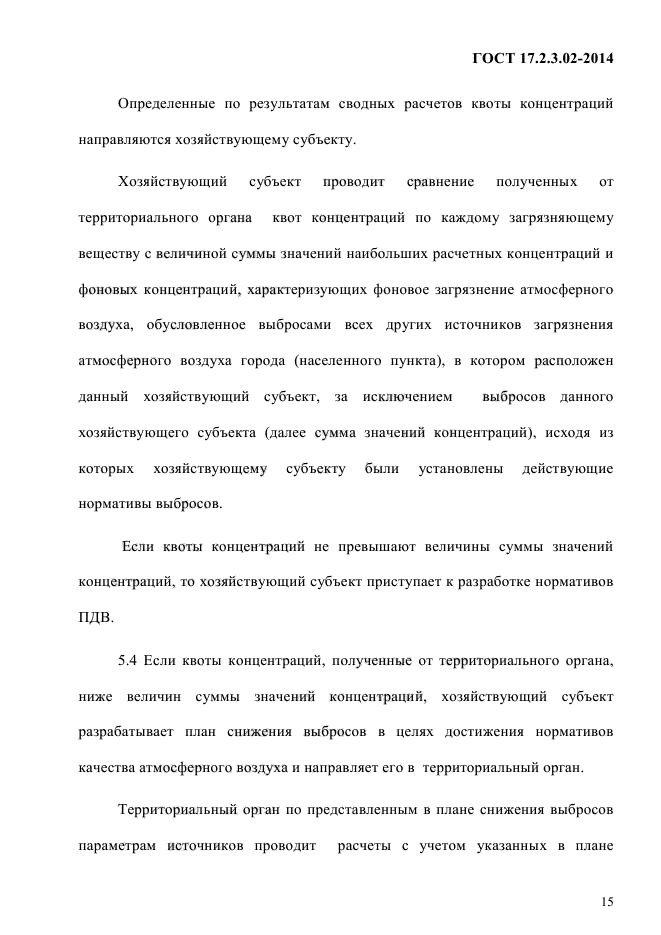 ГОСТ 17.2.3.02-2014

Определенные по результатам сводных расчетов квоты концентраций направляются хозяйствующему субъекту.

Хозяйствующий субъект проводит сравнение полученных от территориального органа квот концентраций по каждому загрязняющему веществу с величиной суммы значений наибольших расчетных концентраций и фоновых концентраций, характеризующих фоновое загрязнение атмосферного воздуха, обусловленное выбросами всех других источников загрязнения атмосферного воздуха города (населенного пункта), в котором расположен данный хозяйствующий субъект, за исключением выбросов данного хозяйствующего субъекта (далее сумма значений концентраций), исходя из которых хозяйствующему субъекту были установлены действующие нормативы выбросов.

Если квоты концентраций не превышают величины суммы значений концентраций, то хозяйствующий субъект приступает к разработке нормативов ПДВ.

5.4 Если квоты концентраций, полученные от территориального органа, ниже величин суммы значений концентраций, хозяйствующий субъект разрабатывает план снижения выбросов в целях достижения нормативов качества атмосферного воздуха и направляет его в территориальный орган.

Территориальный орган по представленным в плане снижения выбросов параметрам источников проводит расчеты с учетом указанных в плане

15